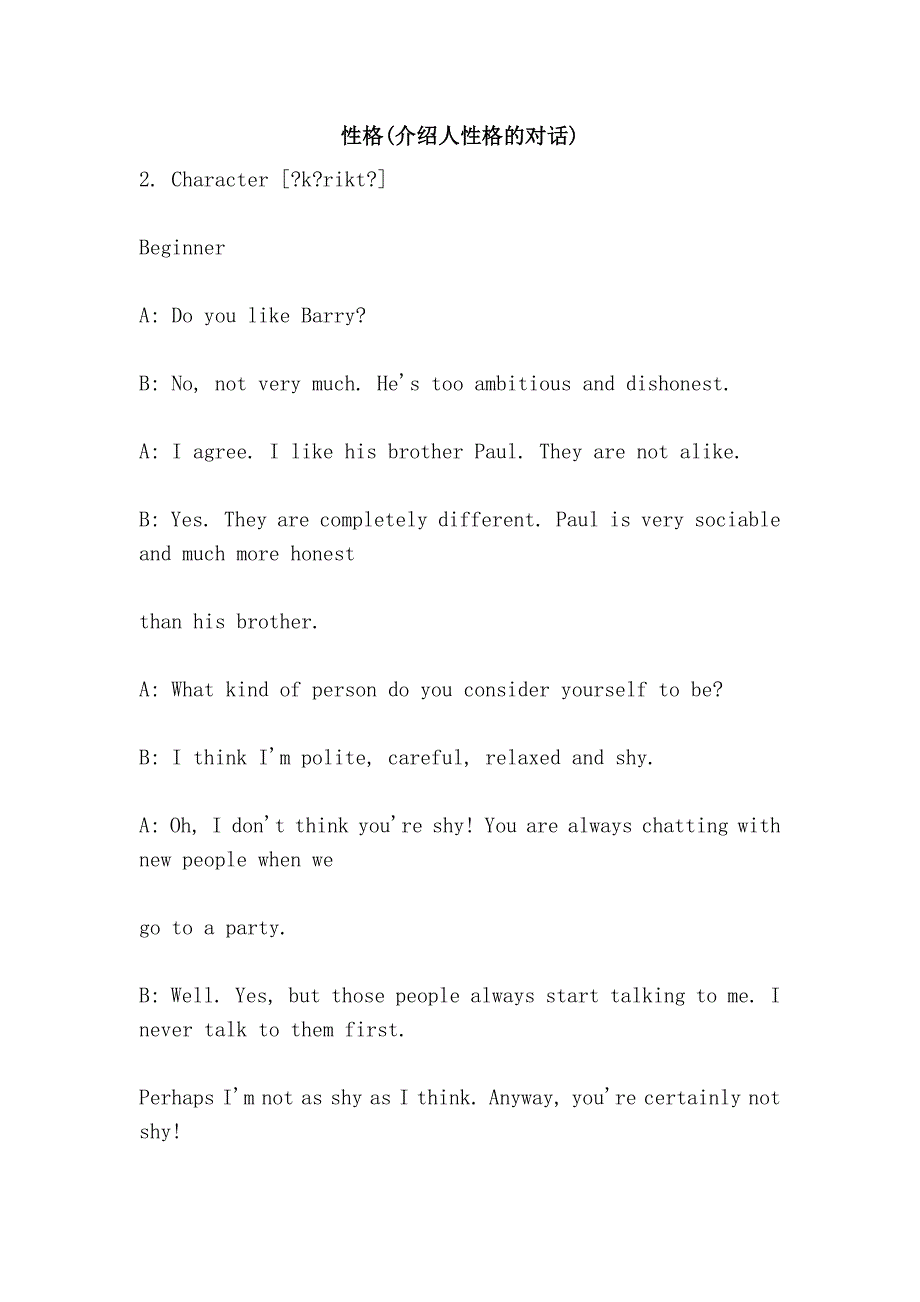 性格(介绍人性格的对话)

2. Character [?k?rikt?]

Beginner

A: Do you like Barry?

B: No, not very much. He's too ambitious and dishonest.

A: I agree. I like his brother Paul. They are not alike.

B: Yes. They are completely different. Paul is very sociable and much more honest

than his brother.

A: What kind of person do you consider yourself to be?

B: I think I'm polite, careful, relaxed and shy.

A: Oh, I don't think you're shy! You are always chatting with new people when we

go to a party.

B: Well. Yes, but those people always start talking to me. I never talk to them first.

Perhaps I'm not as shy as I think. Anyway, you're certainly not shy!